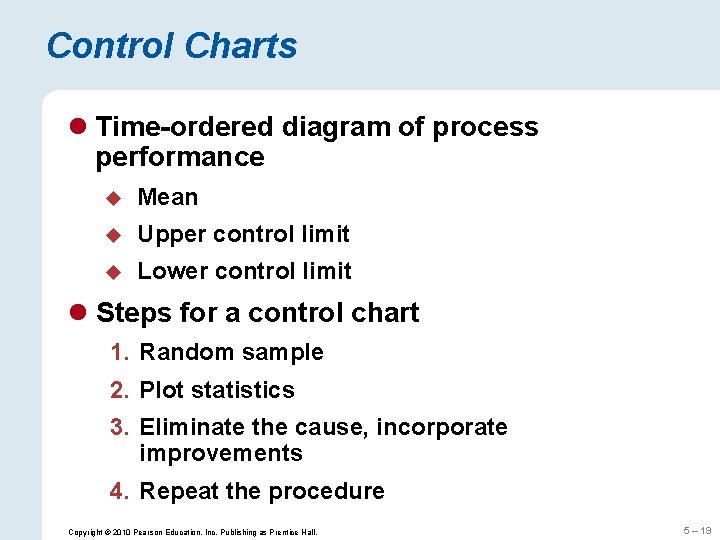 Control Charts

Time-ordered diagram of process performance

Mean

Upper control limit

Lower control limit

Steps for a control chart

1. Random sample

2. Plot statistics

3. Eliminate the cause, incorporate improvements

4. Repeat the procedure

Copyright © 2010 Pearson Education, Inc. Publishing as Prentice Hall.

5 – 19